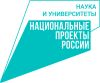 НАУКА
И УНИВЕРСИТЕТЫ

НАЦИОНАЛЬНЫЕ
ПРОЕКТЫ
РОССИИ